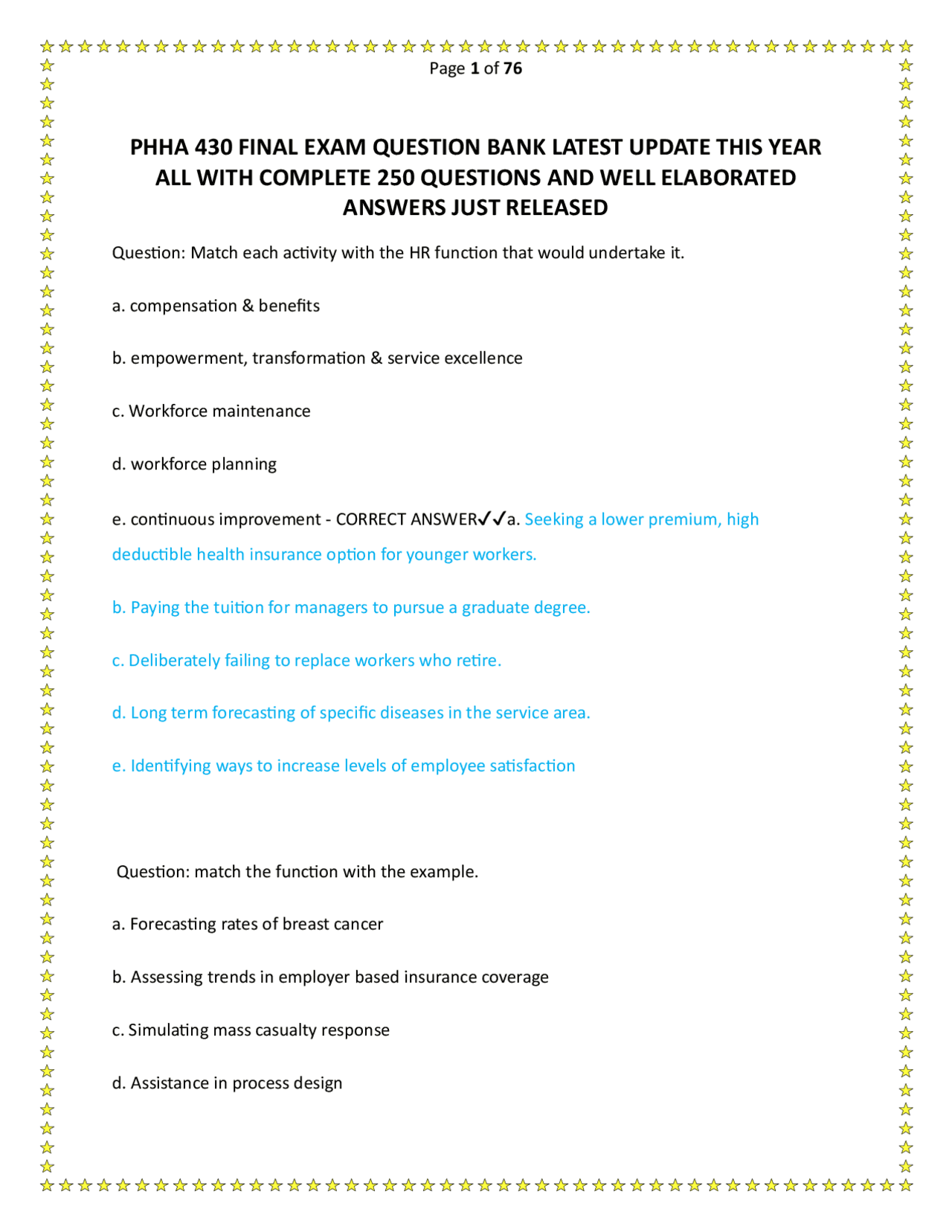 Page 1 of 76

PHHA 430 FINAL EXAM QUESTION BANK LATEST UPDATE THIS YEAR ALL WITH COMPLETE 250 QUESTIONS AND WELL ELABORATED ANSWERS JUST RELEASED

Question: Match each activity with the HR function that would undertake it.

a. compensation & benefits

b. empowerment, transformation & service excellence

c. Workforce maintenance

d. workforce planning

e. continuous improvement - CORRECT ANSWER✓✓a. Seeking a lower premium, high deductible health insurance option for younger workers.

b. Paying the tuition for managers to pursue a graduate degree.

c. Deliberately failing to replace workers who retire.

d. Long term forecasting of specific diseases in the service area.

e. Identifying ways to increase levels of employee satisfaction

Question: match the function with the example.

a. Forecasting rates of breast cancer

b. Assessing trends in employer based insurance coverage

c. Simulating mass casualty response

d. Assistance in process design